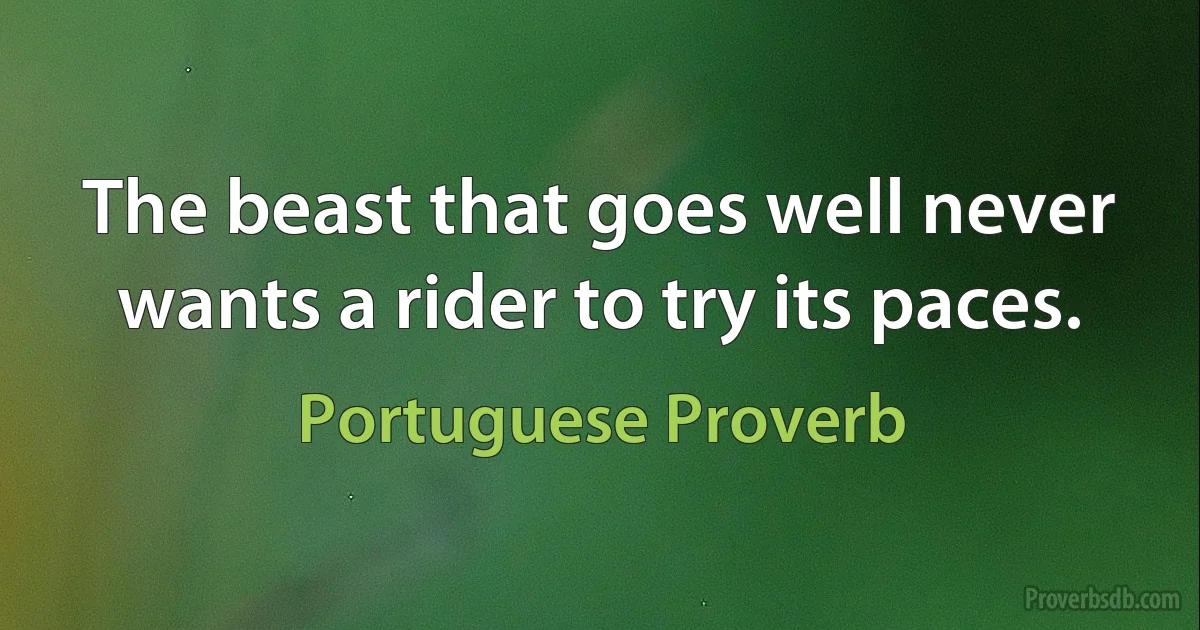 The beast that goes well never wants a rider to try its paces.

Portuguese Proverb

Proverbsdb.com